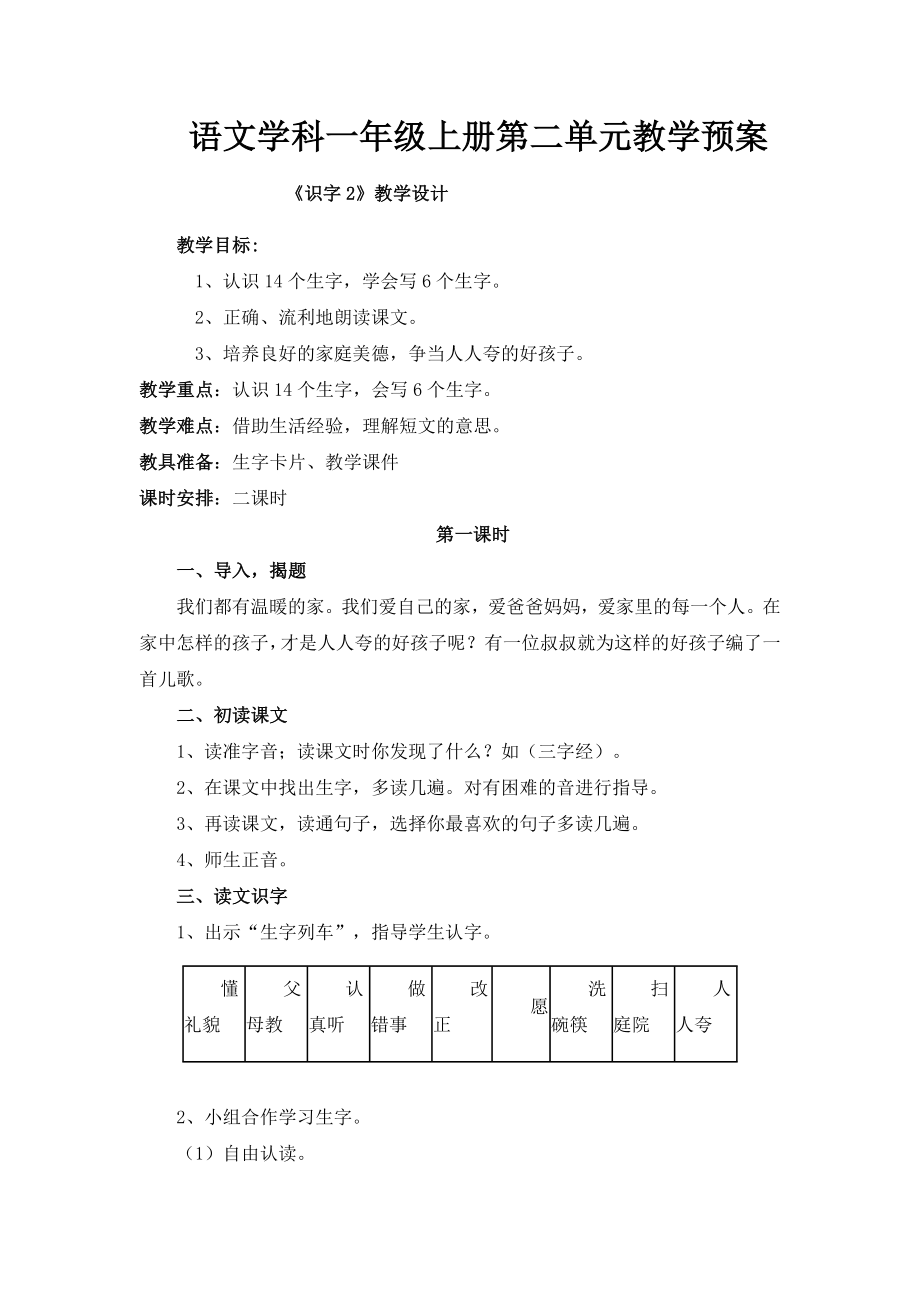 语文学科一年级上册第二单元教学预案

《识字 2》教学设计

教学目标：

1、认识 14 个生字，学会写 6 个生字。

2、正确、流利地朗读课文。

3、培养良好的家庭美德，争当人人夸的好孩子。

教学重点：认识 14 个生字，会写 6 个生字。

教学难点：借助生活经验，理解短文的意思。

教具准备：生字卡片、教学课件

课时安排：二课时

第一课时

一、导入，揭题

我们都有温暖的家。我们爱自己的家，爱爸爸妈妈，爱家里的每一个人。在家中怎样的孩子，才是人人夸的好孩子呢？有一位叔叔就为这样的好孩子编了一首儿歌。

二、初读课文

1、读准字音；读课文时你发现了什么？如（三字经）。

2、在课文中找出生字，多读几遍。对有困难的音进行指导。

3、再读课文，读通句子，选择你最喜欢的句子多读几遍。

4、师生正音。

三、读文识字

1、出示“生字列车”，指导学生认字。

| 懂礼貌 | 父母教 | 认真听 | 做错事 | 改正 | 愿 | 洗碗筷 | 扫庭院 | 人人夸 |
|---|---|---|---|---|---|---|---|---|

2、小组合作学习生字。

（1）自由认读。